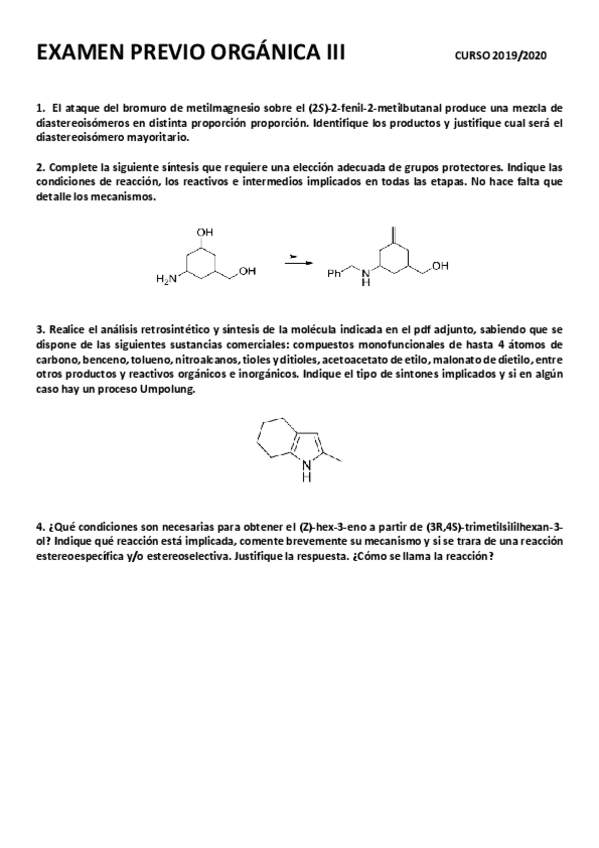 EXAMEN PREVIO ORGÁNICA III

CURSO 2019/2020

1. El ataque del bromuro de metilmagnesio sobre el (2S)-2-fenil-2-metilbutanal produce una mezcla de diastereoisómeros en distinta proporción proporción. Identifique los productos y justifique cual será el diastereoisómero mayoritario.

2. Complete la siguiente síntesis que requiere una elección adecuada de grupos protectores. Indique las condiciones de reacción, los reactivos e intermedios implicados en todas las etapas. No hace falta que detalle los mecanismos.

OH
$H_2N$
OH
Ph
N
H
OH

3. Realice el análisis retrosintético y síntesis de la molécula indicada en el pdf adjunto, sabiendo que se dispone de las siguientes sustancias comerciales: compuestos monofuncionales de hasta 4 átomos de carbono, benceno, tolueno, nitroalcanos, tioles y ditioles, acetoacetato de etilo, malonato de dietilo, entre otros productos y reactivos orgánicos e inorgánicos. Indique el tipo de sintones implicados y si en algún caso hay un proceso Umpolung.

N
H

4. ¿Qué condiciones son necesarias para obtener el (Z)-hex-3-eno a partir de (3R,4S)-trimetilsililhexan-3-ol? Indique qué reacción está implicada, comente brevemente su mecanismo y si se trara de una reacción estereoespecífica y/o estereoselectiva. Justifique la respuesta. ¿Cómo se llama la reacción?